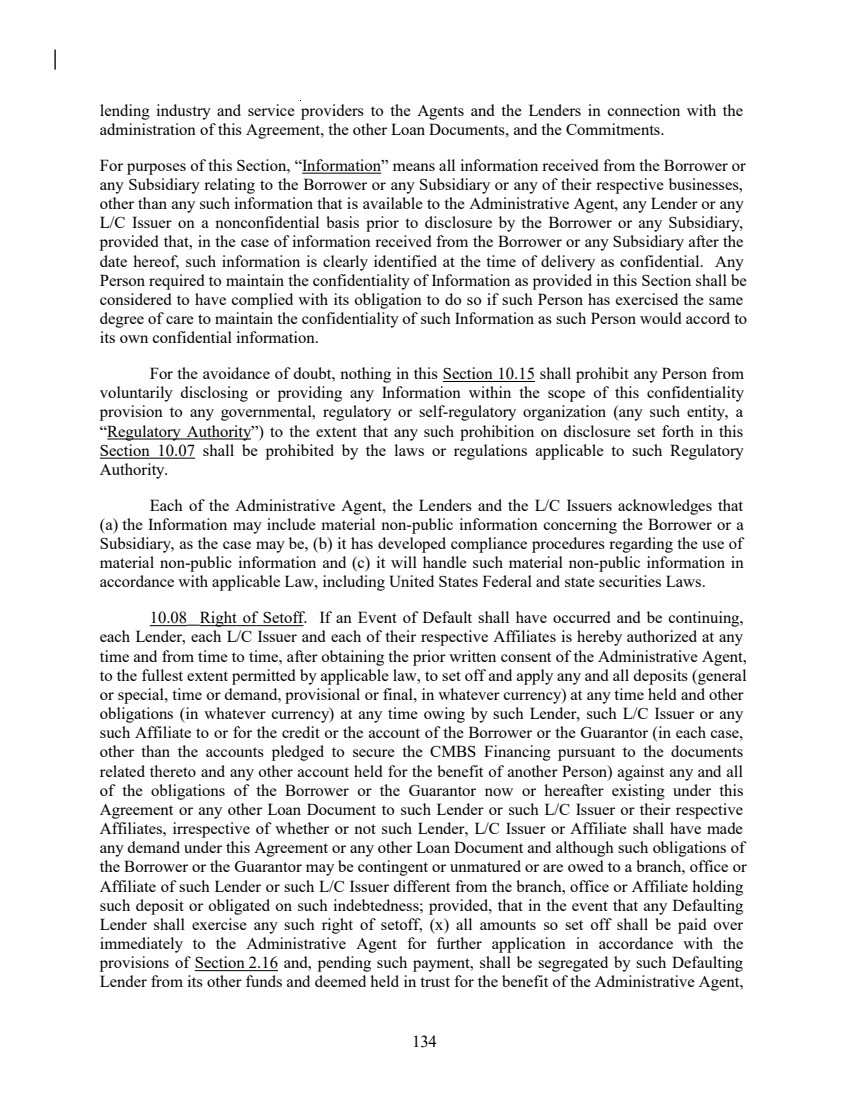 lending industry and service providers to the Agents and the Lenders in connection with the administration of this Agreement, the other Loan Documents, and the Commitments.

For purposes of this Section, "Information" means all information received from the Borrower or any Subsidiary relating to the Borrower or any Subsidiary or any of their respective businesses, other than any such information that is available to the Administrative Agent, any Lender or any L/C Issuer on a nonconfidential basis prior to disclosure by the Borrower or any Subsidiary, provided that, in the case of information received from the Borrower or any Subsidiary after the date hereof, such information is clearly identified at the time of delivery as confidential. Any Person required to maintain the confidentiality of Information as provided in this Section shall be considered to have complied with its obligation to do so if such Person has exercised the same degree of care to maintain the confidentiality of such Information as such Person would accord to its own confidential information.

For the avoidance of doubt, nothing in this Section 10.15 shall prohibit any Person from voluntarily disclosing or providing any Information within the scope of this confidentiality provision to any governmental, regulatory or self-regulatory organization (any such entity, a "Regulatory Authority") to the extent that any such prohibition on disclosure set forth in this Section 10.07 shall be prohibited by the laws or regulations applicable to such Regulatory Authority.

Each of the Administrative Agent, the Lenders and the L/C Issuers acknowledges that (a) the Information may include material non-public information concerning the Borrower or a Subsidiary, as the case may be, (b) it has developed compliance procedures regarding the use of material non-public information and (c) it will handle such material non-public information in accordance with applicable Law, including United States Federal and state securities Laws.

10.08 Right of Setoff. If an Event of Default shall have occurred and be continuing, each Lender, each L/C Issuer and each of their respective Affiliates is hereby authorized at any time and from time to time, after obtaining the prior written consent of the Administrative Agent, to the fullest extent permitted by applicable law, to set off and apply any and all deposits (general or special, time or demand, provisional or final, in whatever currency) at any time held and other obligations (in whatever currency) at any time owing by such Lender, such L/C Issuer or any such Affiliate to or for the credit or the account of the Borrower or the Guarantor (in each case, other than the accounts pledged to secure the CMBS Financing pursuant to the documents related thereto and any other account held for the benefit of another Person) against any and all of the obligations of the Borrower or the Guarantor now or hereafter existing under this Agreement or any other Loan Document to such Lender or such L/C Issuer or their respective Affiliates, irrespective of whether or not such Lender, L/C Issuer or Affiliate shall have made any demand under this Agreement or any other Loan Document and although such obligations of the Borrower or the Guarantor may be contingent or unmatured or are owed to a branch, office or Affiliate of such Lender or such L/C Issuer different from the branch, office or Affiliate holding such deposit or obligated on such indebtedness; provided, that in the event that any Defaulting Lender shall exercise any such right of setoff, (x) all amounts so set off shall be paid over immediately to the Administrative Agent for further application in accordance with the provisions of Section 2.16 and, pending such payment, shall be segregated by such Defaulting Lender from its other funds and deemed held in trust for the benefit of the Administrative Agent,

134